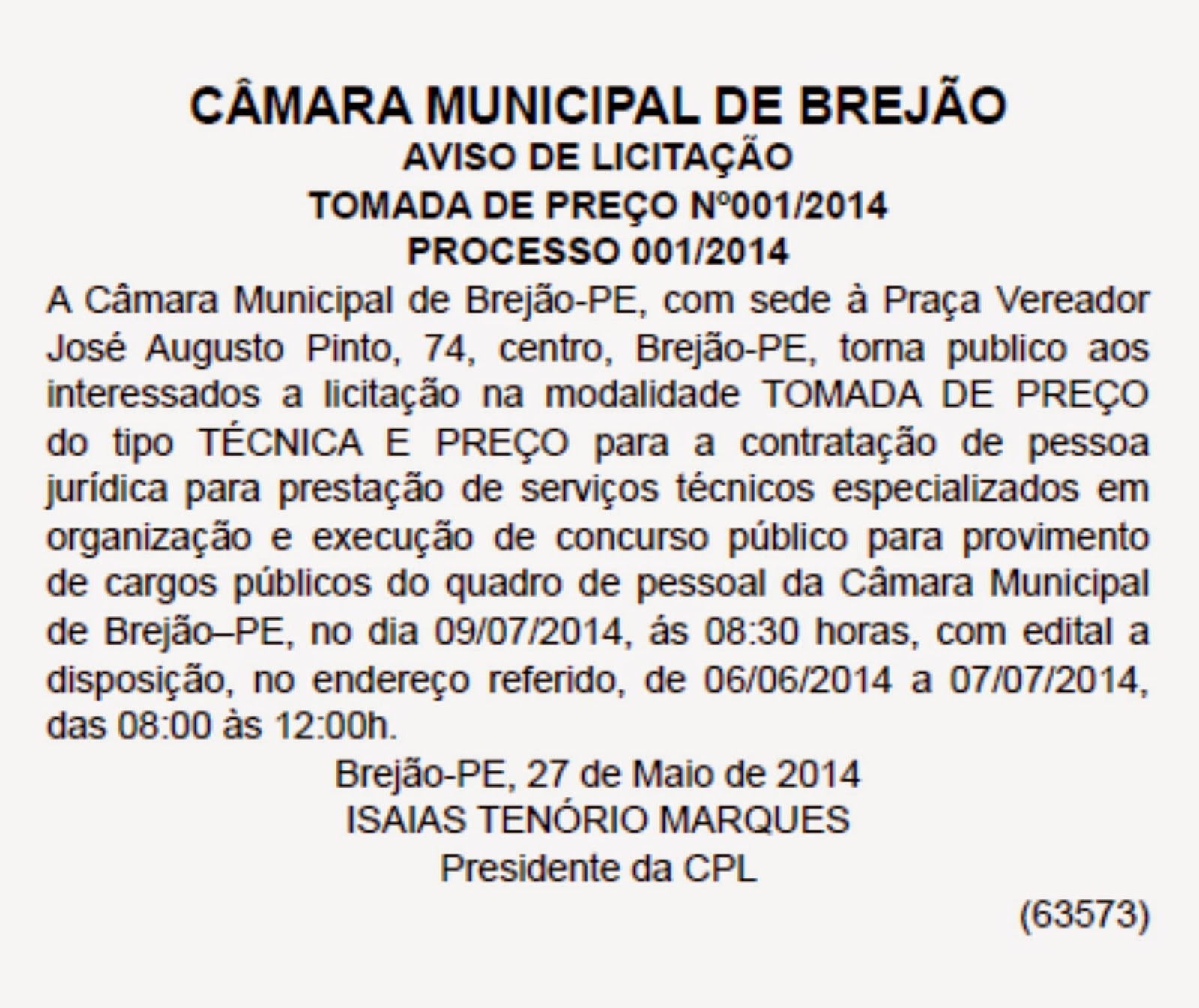 CÂMARA MUNICIPAL DE BREJÃO
AVISO DE LICITAÇÃO
TOMADA DE PREÇO Nº001/2014
PROCESSO 001/2014

A Câmara Municipal de Brejão-PE, com sede à Praça Vereador José Augusto Pinto, 74, centro, Brejão-PE, torna publico aos interessados a licitação na modalidade TOMADA DE PREÇO do tipo TÉCNICA E PREÇO para a contratação de pessoa jurídica para prestação de serviços técnicos especializados em organização e execução de concurso público para provimento de cargos públicos do quadro de pessoal da Câmara Municipal de Brejão–PE, no dia 09/07/2014, ás 08:30 horas, com edital a disposição, no endereço referido, de 06/06/2014 a 07/07/2014, das 08:00 às 12:00h.

Brejão-PE, 27 de Maio de 2014
ISAIAS TENÓRIO MARQUES
Presidente da CPL

(63573)